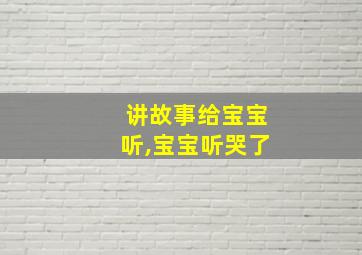 讲故事给宝宝听,宝宝听哭了